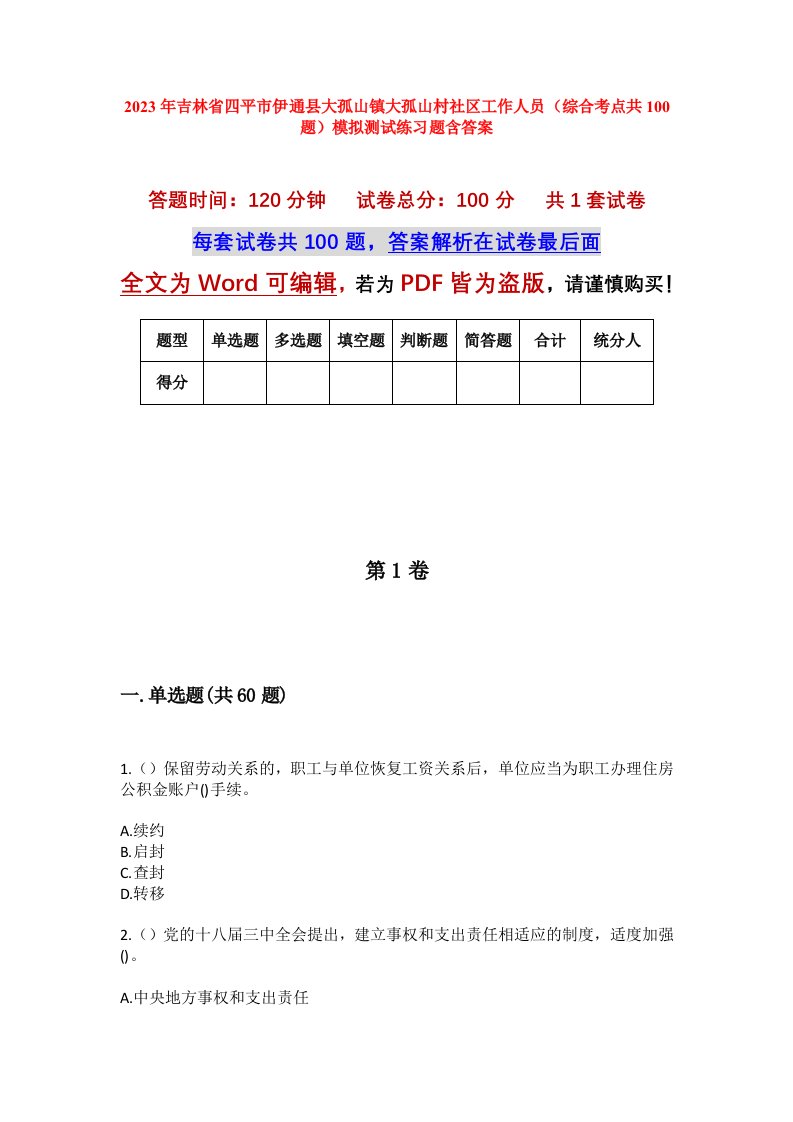 2023年吉林省四平市伊通县大孤山镇大孤山村社区工作人员（综合考点共100题）模拟测试练习题含答案

答题时间：120分钟　试卷总分：100分　共1套试卷

每套试卷共100题，答案解析在试卷最后面

全文为Word可编辑，若为PDF皆为盗版，请谨慎购买！

| 题型 | 单选题 | 多选题 | 填空题 | 判断题 | 简答题 | 合计 | 统分人 |
|---|---|---|---|---|---|---|---|
| 得分 | | | | | | | |

第1卷

一.单选题(共60题)

1.()保留劳动关系的，职工与单位恢复工资关系后，单位应当为职工办理住房公积金账户()手续。

A.续约
B.启封
C.查封
D.转移

2.()党的十八届三中全会提出，建立事权和支出责任相适应的制度，适度加强()。

A.中央地方事权和支出责任